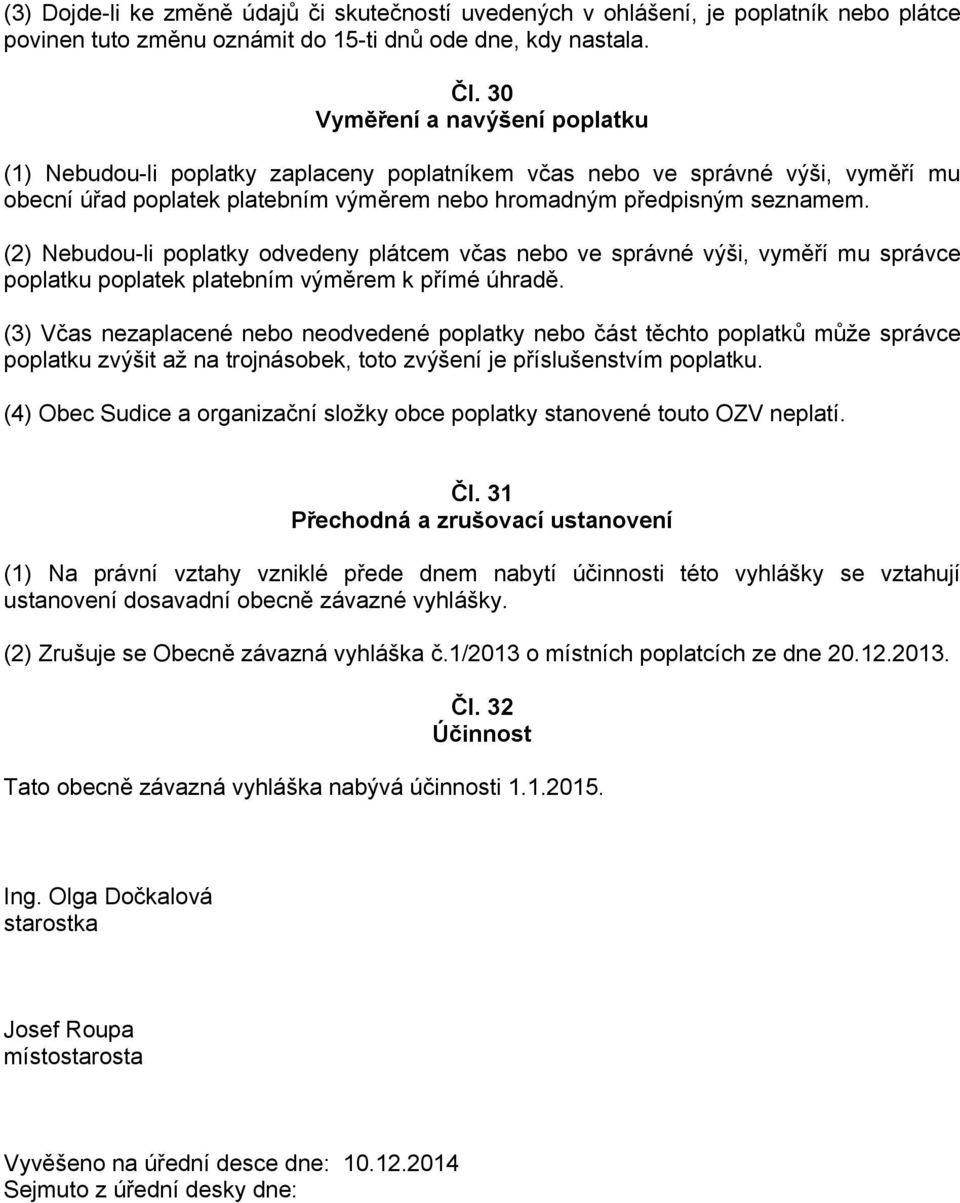 (3) Dojde-li ke změně údajů či skutečností uvedených v ohlášení, je poplatník nebo plátce povinen tuto změnu oznámit do 15-ti dnů ode dne, kdy nastala.

Čl. 30
Vyměření a navýšení poplatku

(1) Nebudou-li poplatky zaplaceny poplatníkem včas nebo ve správné výši, vyměří mu obecní úřad poplatek platebním výměrem nebo hromadným předpisným seznamem.

(2) Nebudou-li poplatky odvedeny plátcem včas nebo ve správné výši, vyměří mu správce poplatku poplatek platebním výměrem k přímé úhradě.

(3) Včas nezaplacené nebo neodvedené poplatky nebo část těchto poplatků může správce poplatku zvýšit až na trojnásobek, toto zvýšení je příslušenstvím poplatku.

(4) Obec Sudice a organizační složky obce poplatky stanovené touto OZV neplatí.

Čl. 31
Přechodná a zrušovací ustanovení

(1) Na právní vztahy vzniklé přede dnem nabytí účinnosti této vyhlášky se vztahují ustanovení dosavadní obecně závazné vyhlášky.

(2) Zrušuje se Obecně závazná vyhláška č.1/2013 o místních poplatcích ze dne 20.12.2013.

Čl. 32
Účinnost

Tato obecně závazná vyhláška nabývá účinnosti 1.1.2015.

Ing. Olga Dočkalová
starostka

Josef Roupa
místostarosta

Vyvěšeno na úřední desce dne: 10.12.2014
Sejmuto z úřední desky dne: